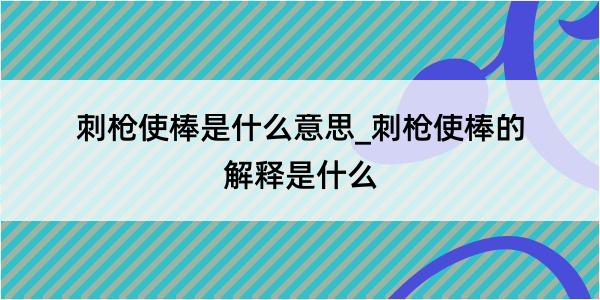 刺枪使棒是什么意思_刺枪使棒的解释是什么